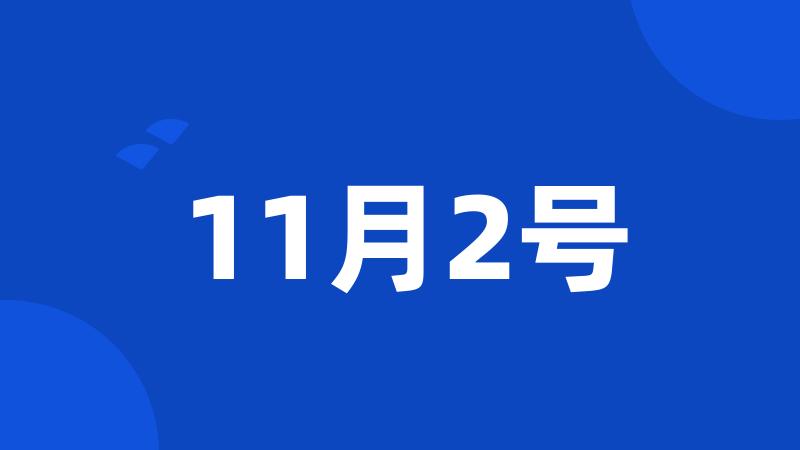 11月2号